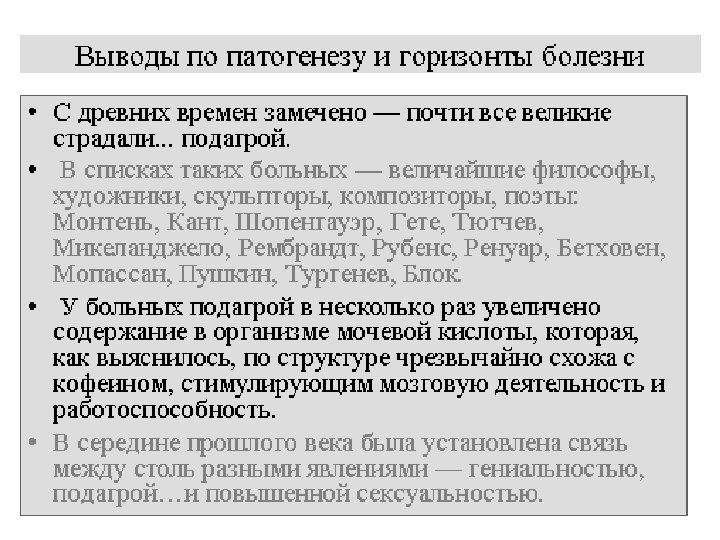 Выводы по патогенезу и горизонты болезни

• С древних времен замечено — почти все великие страдали... подагрой.

• В списках таких больных — величайшие философы, художники, скульпторы, композиторы, поэты: Монтень, Кант, Шопенгауэр, Гете, Тютчев, Микеланджело, Рембрандт, Рубенс, Ренуар, Бетховен, Мопассан, Пушкин, Тургенев, Блок.

• У больных подагрой в несколько раз увеличено содержание в организме мочевой кислоты, которая, как выяснилось, по структуре чрезвычайно схожа с кофеином, стимулирующим мозговую деятельность и работоспособность.

• В середине прошлого века была установлена связь между столь разными явлениями — гениальностью, подагрой…и повышенной сексуальностью.